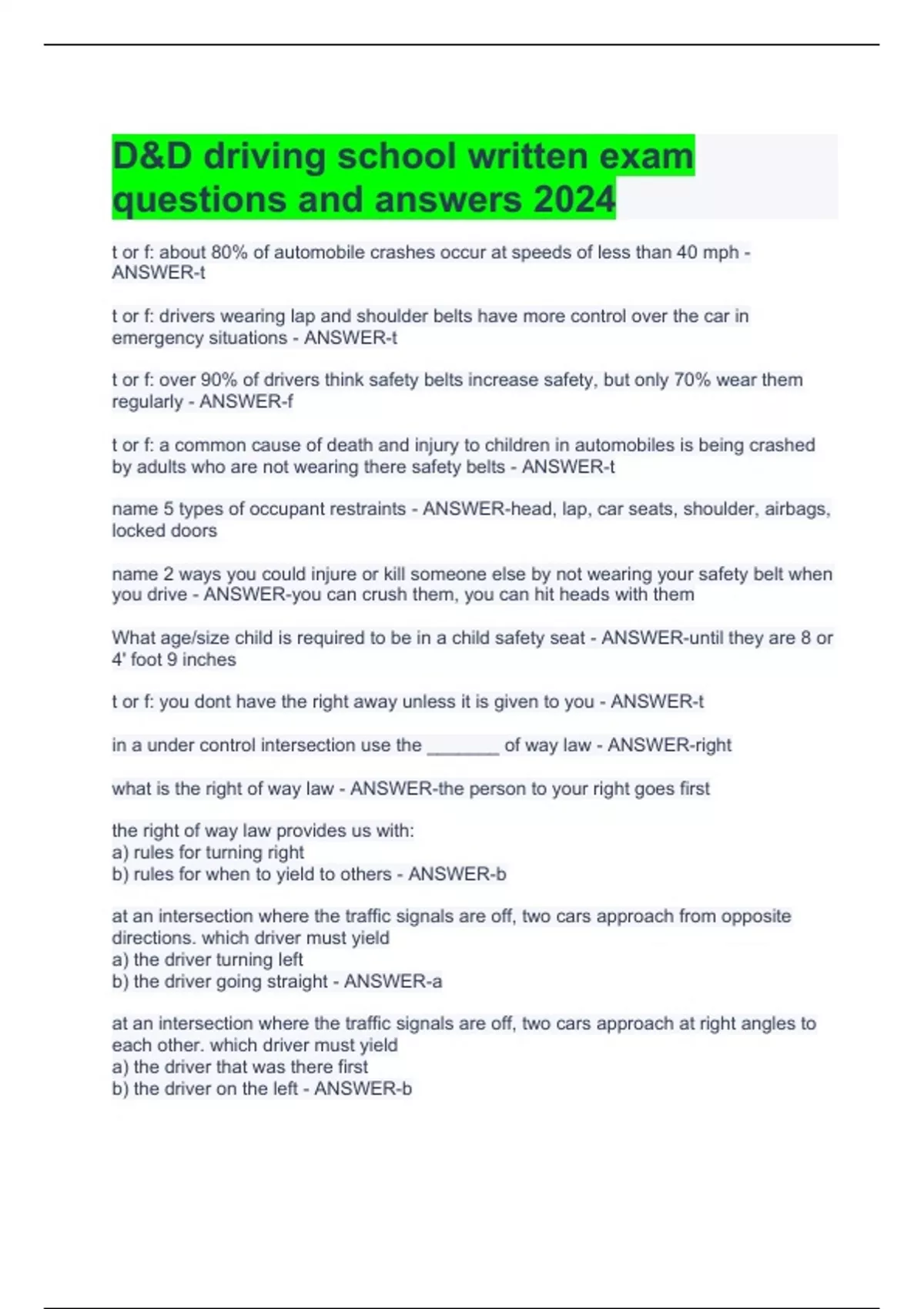 D&D driving school written exam questions and answers 2024

t or f: about 80% of automobile crashes occur at speeds of less than 40 mph - ANSWER-t

t or f: drivers wearing lap and shoulder belts have more control over the car in emergency situations - ANSWER-t

t or f: over 90% of drivers think safety belts increase safety, but only 70% wear them regularly - ANSWER-f

t or f: a common cause of death and injury to children in automobiles is being crashed by adults who are not wearing there safety belts - ANSWER-t

name 5 types of occupant restraints - ANSWER-head, lap, car seats, shoulder, airbags, locked doors

name 2 ways you could injure or kill someone else by not wearing your safety belt when you drive - ANSWER-you can crush them, you can hit heads with them

What age/size child is required to be in a child safety seat - ANSWER-until they are 8 or 4' foot 9 inches

t or f: you dont have the right away unless it is given to you - ANSWER-t

in a under control intersection use the _______ of way law - ANSWER-right

what is the right of way law - ANSWER-the person to your right goes first

the right of way law provides us with:
a) rules for turning right
b) rules for when to yield to others - ANSWER-b

at an intersection where the traffic signals are off, two cars approach from opposite directions. which driver must yield
a) the driver turning left
b) the driver going straight - ANSWER-a

at an intersection where the traffic signals are off, two cars approach at right angles to each other. which driver must yield
a) the driver that was there first
b) the driver on the left - ANSWER-b